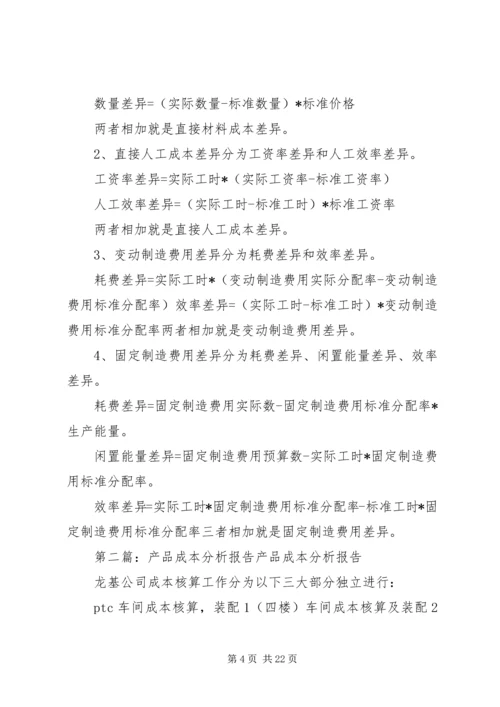 数量差异=（实际数量-标准数量）*标准价格

两者相加就是直接材料成本差异。

2、直接人工成本差异分为工资率差异和人工效率差异。

工资率差异=实际工时*（实际工资率-标准工资率）

人工效率差异=（实际工时-标准工时）*标准工资率

两者相加就是直接人工成本差异。

3、变动制造费用差异分为耗费差异和效率差异。

耗费差异=实际工时*（变动制造费用实际分配率-变动制造费用标准分配率）效率差异=（实际工时-标准工时）*变动制造费用标准分配率两者相加就是变动制造费用差异。

4、固定制造费用差异分为耗费差异、闲置能量差异、效率差异。

耗费差异=固定制造费用实际数-固定制造费用标准分配率*生产能量。

闲置能量差异=固定制造费用预算数-实际工时*固定制造费用标准分配率。

效率差异=实际工时*固定制造费用标准分配率-标准工时*固定制造费用标准分配率三者相加就是固定制造费用差异。

第二篇：产品成本分析报告产品成本分析报告

龙基公司成本核算工作分为以下三大部分独立进行：

ptc 车间成本核算，装配 1（四楼）车间成本核算及装配 2

第 4 页 共 22 页